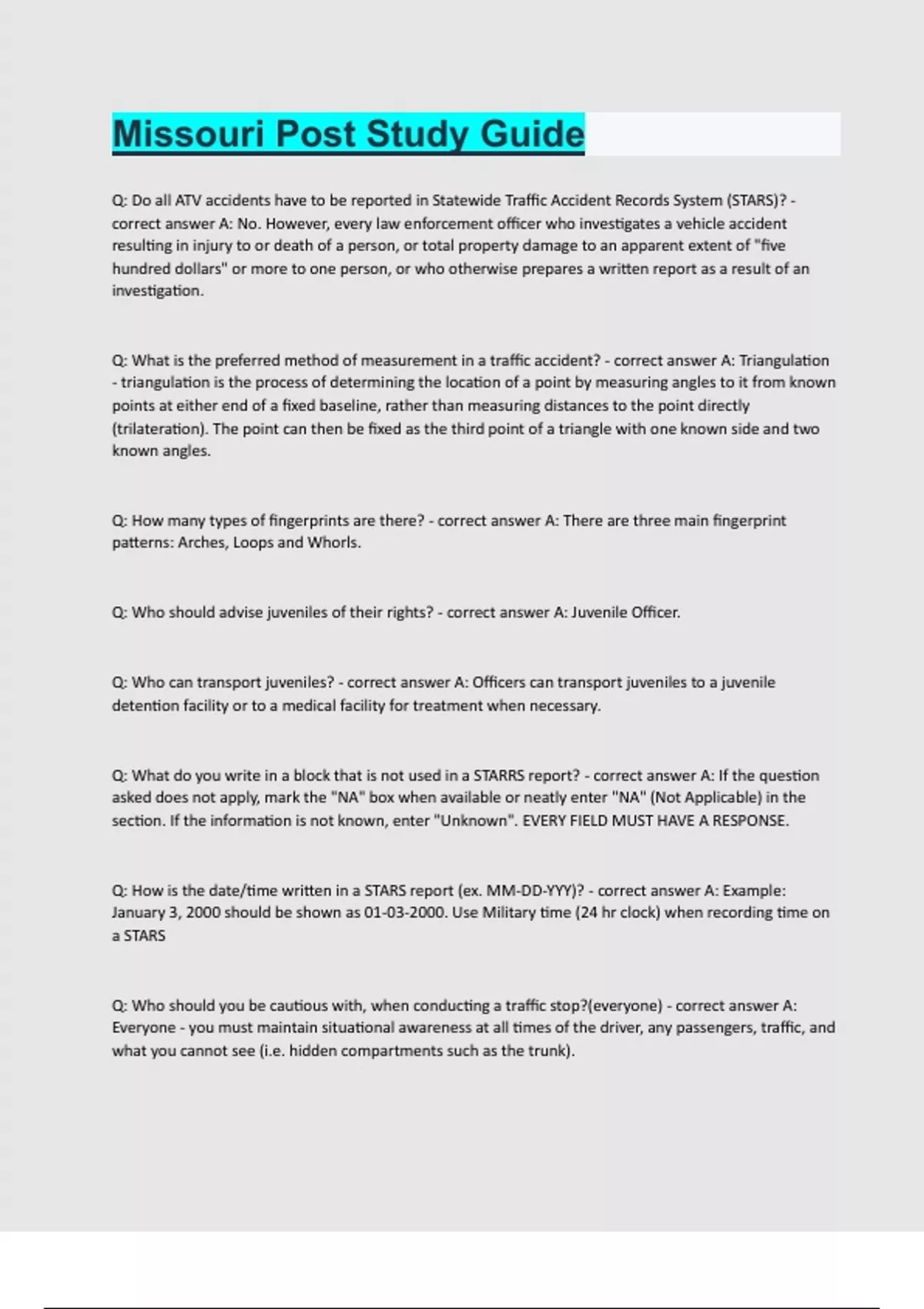 Missouri Post Study Guide

Q: Do all ATV accidents have to be reported in Statewide Traffic Accident Records System (STARS)? - correct answer A: No. However, every law enforcement officer who investigates a vehicle accident resulting in injury to or death of a person, or total property damage to an apparent extent of "five hundred dollars" or more to one person, or who otherwise prepares a written report as a result of an investigation.

Q: What is the preferred method of measurement in a traffic accident? - correct answer A: Triangulation - triangulation is the process of determining the location of a point by measuring angles to it from known points at either end of a fixed baseline, rather than measuring distances to the point directly (trilateration). The point can then be fixed as the third point of a triangle with one known side and two known angles.

Q: How many types of fingerprints are there? - correct answer A: There are three main fingerprint patterns: Arches, Loops and Whorls.

Q: Who should advise juveniles of their rights? - correct answer A: Juvenile Officer.

Q: Who can transport juveniles? - correct answer A: Officers can transport juveniles to a juvenile detention facility or to a medical facility for treatment when necessary.

Q: What do you write in a block that is not used in a STARRS report? - correct answer A: If the question asked does not apply, mark the "NA" box when available or neatly enter "NA" (Not Applicable) in the section. If the information is not known, enter "Unknown". EVERY FIELD MUST HAVE A RESPONSE.

Q: How is the date/time written in a STARS report (ex. MM-DD-YYY)? - correct answer A: Example: January 3, 2000 should be shown as 01-03-2000. Use Military time (24 hr clock) when recording time on a STARS

Q: Who should you be cautious with, when conducting a traffic stop?(everyone) - correct answer A: Everyone - you must maintain situational awareness at all times of the driver, any passengers, traffic, and what you cannot see (i.e. hidden compartments such as the trunk).